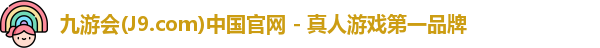 九游会(J9.com)中国官网 - 真人游戏第一品牌